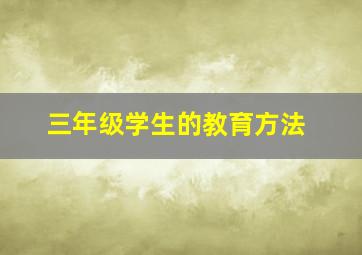 三年级学生的教育方法